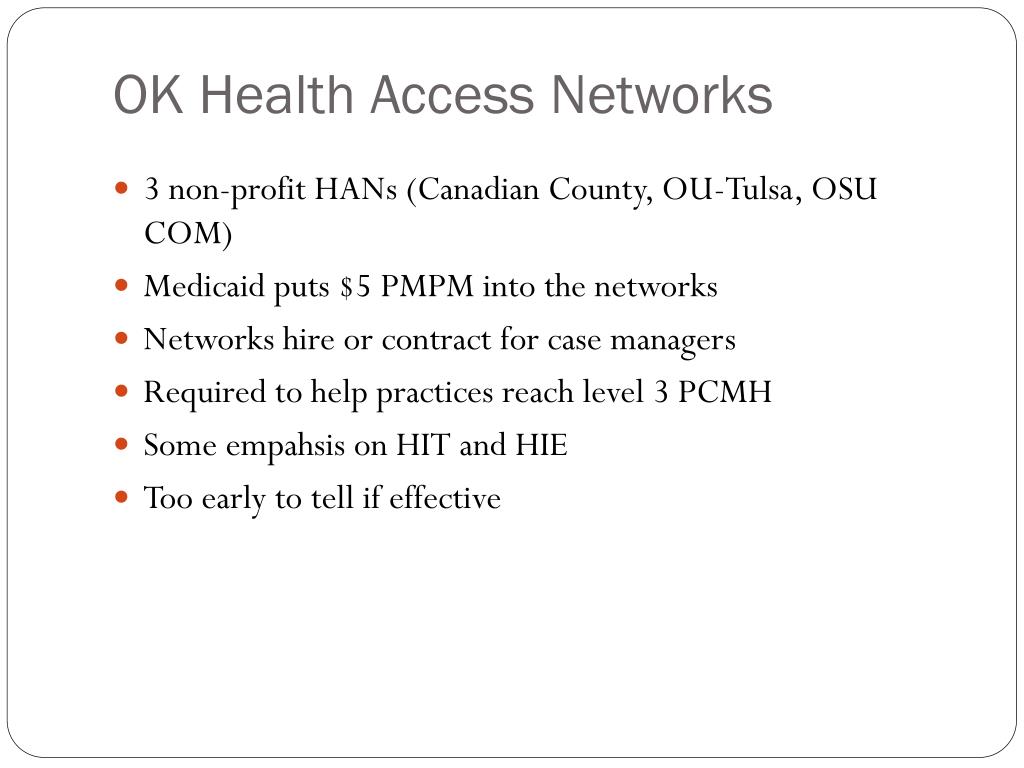 OK Health Access Networks

- 3 non-profit HANs (Canadian County, OU-Tulsa, OSU COM)
- Medicaid puts \$5 PMPM into the networks
- Networks hire or contract for case managers
- Required to help practices reach level 3 PCMH
- Some empahsis on HIT and HIE
- Too early to tell if effective